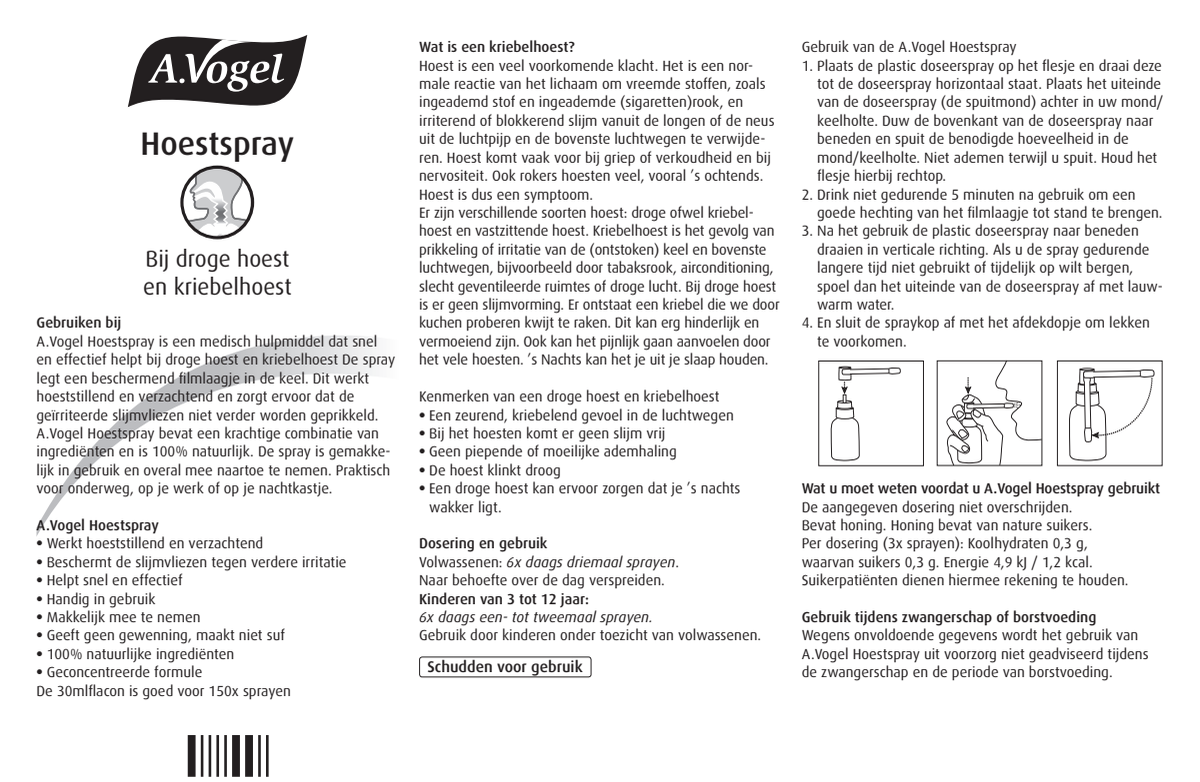 A.Vogel

Hoestspray

Bij droge hoest en kriebelhoest

Gebruiken bij
A.Vogel Hoestspray is een medisch hulpmiddel dat snel en effectief helpt bij droge hoest en kriebelhoest De spray legt een beschermend filmlaagje in de keel. Dit werkt hoeststillend en verzachtend en zorgt ervoor dat de geïrriteerde slijmvliezen niet verder worden geprikkeld. A.Vogel Hoestspray bevat een krachtige combinatie van ingrediënten en is 100% natuurlijk. De spray is gemakkelijk in gebruik en overal mee naartoe te nemen. Praktisch voor onderweg, op je werk of op je nachtkastje.

A.Vogel Hoestspray
• Werkt hoeststillend en verzachtend
• Beschermt de slijmvliezen tegen verdere irritatie
• Helpt snel en effectief
• Handig in gebruik
• Makkelijk mee te nemen
• Geeft geen gewenning, maakt niet suf
• 100% natuurlijke ingrediënten
• Geconcentreerde formule
De 30mlflacon is goed voor 150x sprayen

Wat is een kriebelhoest?
Hoest is een veel voorkomende klacht. Het is een normale reactie van het lichaam om vreemde stoffen, zoals ingeademd stof en ingeademde (sigaretten)rook, en irriterend of blokkerend slijm vanuit de longen of de neus uit de luchtpijp en de bovenste luchtwegen te verwijderen. Hoest komt vaak voor bij griep of verkoudheid en bij nervositeit. Ook rokers hoesten veel, vooral 's ochtends. Hoest is dus een symptoom.
Er zijn verschillende soorten hoest: droge ofwel kriebelhoest en vastzittende hoest. Kriebelhoest is het gevolg van prikkeling of irritatie van de (ontstoken) keel en bovenste luchtwegen, bijvoorbeeld door tabaksrook, airconditioning, slecht geventileerde ruimtes of droge lucht. Bij droge hoest is er geen slijmvorming. Er ontstaat een kriebel die we door kuchen proberen kwijt te raken. Dit kan erg hinderlijk en vermoeiend zijn. Ook kan het pijnlijk gaan aanvoelen door het vele hoesten. 's Nachts kan het je uit je slaap houden.

Kenmerken van een droge hoest en kriebelhoest
• Een zeurend, kriebelend gevoel in de luchtwegen
• Bij het hoesten komt er geen slijm vrij
• Geen piepende of moeilijke ademhaling
• De hoest klinkt droog
• Een droge hoest kan ervoor zorgen dat je 's nachts wakker ligt.

Dosering en gebruik
Volwassenen: 6x daags driemaal sprayen.
Naar behoefte over de dag verspreiden.
Kinderen van 3 tot 12 jaar:
6x daags een- tot tweemaal sprayen.
Gebruik door kinderen onder toezicht van volwassenen.

Schudden voor gebruik

Gebruik van de A.Vogel Hoestspray
1. Plaats de plastic doseerspray op het flesje en draai deze tot de doseerspray horizontaal staat. Plaats het uiteinde van de doseerspray (de spuitmond) achter in uw mond/keelholte. Duw de bovenkant van de doseerspray naar beneden en spuit de benodigde hoeveelheid in de mond/keelholte. Niet ademen terwijl u spuit. Houd het flesje hierbij rechtop.
2. Drink niet gedurende 5 minuten na gebruik om een goede hechting van het filmlaagje tot stand te brengen.
3. Na het gebruik de plastic doseerspray naar beneden draaien in verticale richting. Als u de spray gedurende langere tijd niet gebruikt of tijdelijk op wilt bergen, spoel dan het uiteinde van de doseerspray af met lauwwarm water.
4. En sluit de spraykop af met het afdekdopje om lekken te voorkomen.

Wat u moet weten voordat u A.Vogel Hoestspray gebruikt
De aangegeven dosering niet overschrijden.
Bevat honing. Honing bevat van nature suikers.
Per dosering (3x sprayen): Koolhydraten 0,3 g, waarvan suikers 0,3 g. Energie 4,9 kJ / 1,2 kcal.
Suikerpatiënten dienen hiermee rekening te houden.

Gebruik tijdens zwangerschap of borstvoeding
Wegens onvoldoende gegevens wordt het gebruik van A.Vogel Hoestspray uit voorzorg niet geadviseerd tijdens de zwangerschap en de periode van borstvoeding.